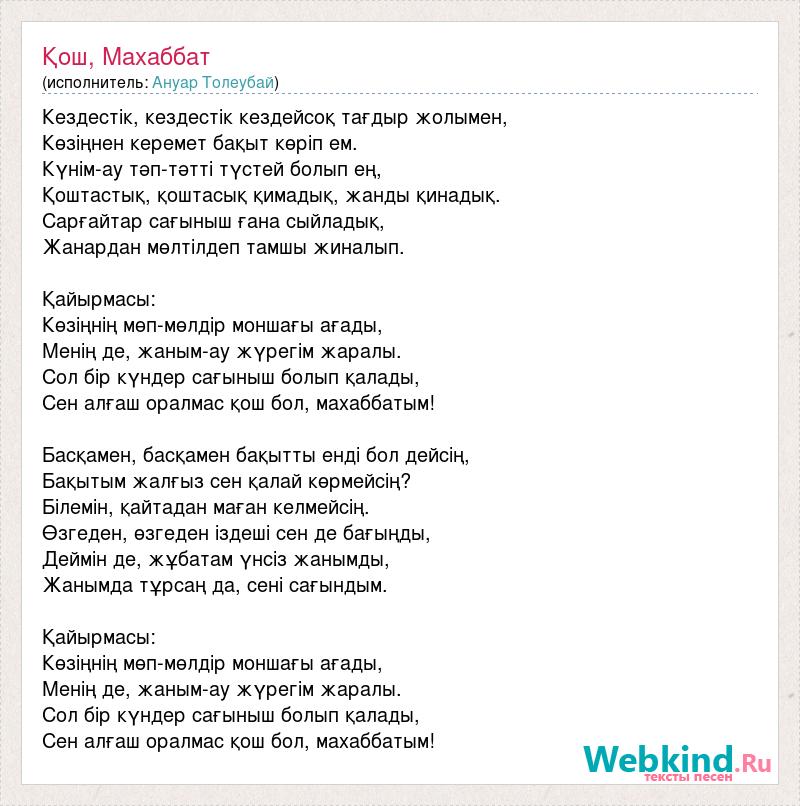 Қош, Махаббат
(исполнитель: Ануар Толеубай)

Кездестік, кездестік кездейсоқ тағдыр жолымен,
Көзіңнен керемет бақыт көріп ем.
Күнім-ау тәп-тәтті түстей болып ең,
Қоштастық, қоштасық қимадық, жанды қинадық.
Сарғайтар сағыныш ғана сыйладық,
Жанардан мөлтілдеп тамшы жиналып.

Қайырмасы:
Көзіңнің мөп-мөлдір моншағы ағады,
Менің де, жаным-ау жүрегім жаралы.
Сол бір күндер сағыныш болып қалады,
Сен алғаш оралмас қош бол, махаббатым!

Басқамен, басқамен бақытты енді бол дейсің,
Бақытым жалғыз сен қалай көрмейсің?
Білемін, қайтадан маған келмейсің.
Өзгеден, өзгеден іздеші сен де бағыңды,
Деймін де, жұбатам үнсіз жанымды,
Жанымда тұрсаң да, сені сағындым.

Қайырмасы:
Көзіңнің мөп-мөлдір моншағы ағады,
Менің де, жаным-ау жүрегім жаралы.
Сол бір күндер сағыныш болып қалады,
Сен алғаш оралмас қош бол, махаббатым!

Webkind.Ru
тексты песен